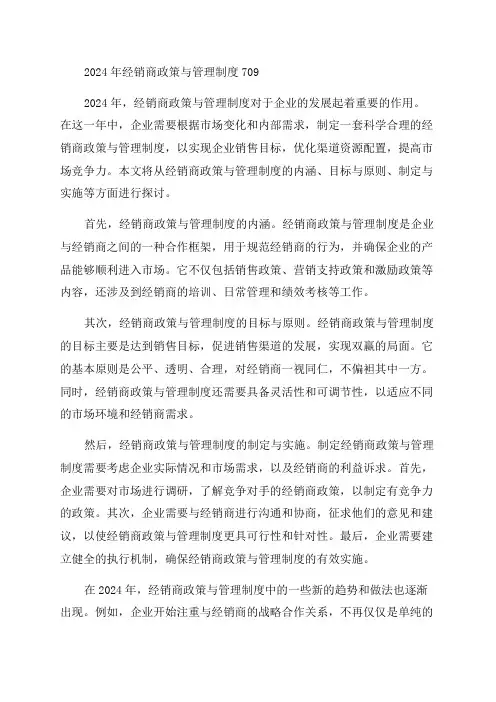 2024年经销商政策与管理制度709

2024年，经销商政策与管理制度对于企业的发展起着重要的作用。在这一年中，企业需要根据市场变化和内部需求，制定一套科学合理的经销商政策与管理制度，以实现企业销售目标，优化渠道资源配置，提高市场竞争力。本文将从经销商政策与管理制度的内涵、目标与原则、制定与实施等方面进行探讨。

首先，经销商政策与管理制度的内涵。经销商政策与管理制度是企业与经销商之间的一种合作框架，用于规范经销商的行为，并确保企业的产品能够顺利进入市场。它不仅包括销售政策、营销支持政策和激励政策等内容，还涉及到经销商的培训、日常管理和绩效考核等工作。

其次，经销商政策与管理制度的目标与原则。经销商政策与管理制度的目标主要是达到销售目标，促进销售渠道的发展，实现双赢的局面。它的基本原则是公平、透明、合理，对经销商一视同仁，不偏袒其中一方。同时，经销商政策与管理制度还需要具备灵活性和可调节性，以适应不同的市场环境和经销商需求。

然后，经销商政策与管理制度的制定与实施。制定经销商政策与管理制度需要考虑企业实际情况和市场需求，以及经销商的利益诉求。首先，企业需要对市场进行调研，了解竞争对手的经销商政策，以制定有竞争力的政策。其次，企业需要与经销商进行沟通和协商，征求他们的意见和建议，以使经销商政策与管理制度更具可行性和针对性。最后，企业需要建立健全的执行机制，确保经销商政策与管理制度的有效实施。

在2024年，经销商政策与管理制度中的一些新的趋势和做法也逐渐出现。例如，企业开始注重与经销商的战略合作关系，不再仅仅是单纯的